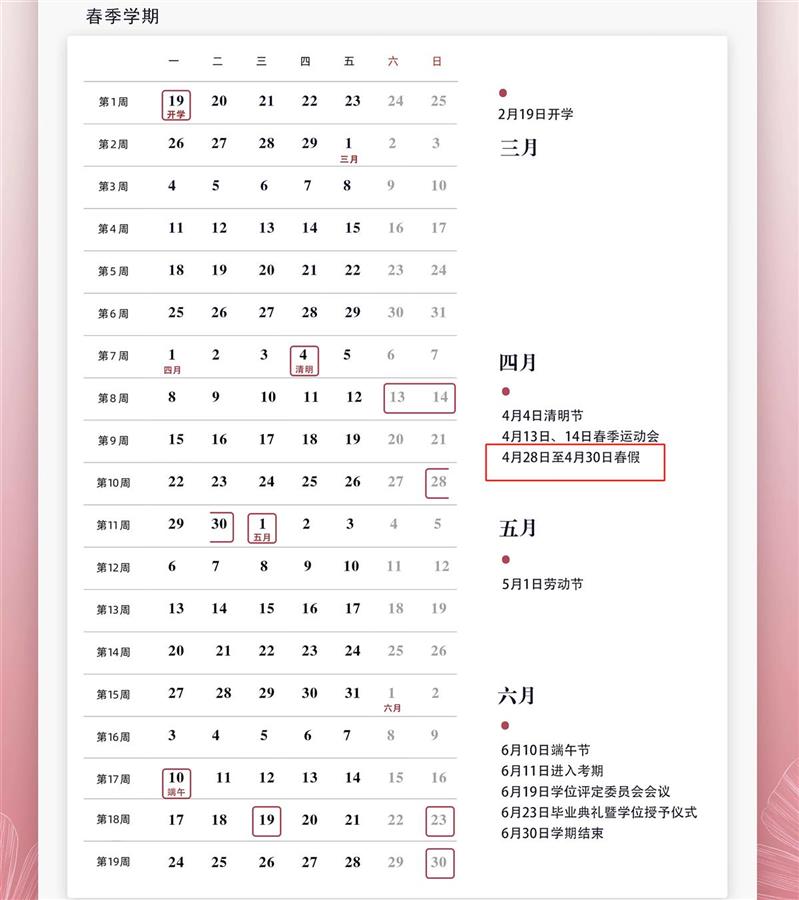 春季学期

| | 一 | 二 | 三 | 四 | 五 | 六 | 日 |
|---|---|---|---|---|---|---|---|
| 第1周 | 19 开学 | 20 | 21 | 22 | 23 | 24 | 25 |
| 第2周 | 26 | 27 | 28 | 29 | 1 三月 | 2 | 3 |
| 第3周 | 4 | 5 | 6 | 7 | 8 | 9 | 10 |
| 第4周 | 11 | 12 | 13 | 14 | 15 | 16 | 17 |
| 第5周 | 18 | 19 | 20 | 21 | 22 | 23 | 24 |
| 第6周 | 25 | 26 | 27 | 28 | 29 | 30 | 31 |
| 第7周 | 1 四月 | 2 | 3 | 4 清明 | 5 | 6 | 7 |
| 第8周 | 8 | 9 | 10 | 11 | 12 | 13 | 14 |
| 第9周 | 15 | 16 | 17 | 18 | 19 | 20 | 21 |
| 第10周 | 22 | 23 | 24 | 25 | 26 | 27 | 28 |
| 第11周 | 29 | 30 | 1 五月 | 2 | 3 | 4 | 5 |
| 第12周 | 6 | 7 | 8 | 9 | 10 | 11 | 12 |
| 第13周 | 13 | 14 | 15 | 16 | 17 | 18 | 19 |
| 第14周 | 20 | 21 | 22 | 23 | 24 | 25 | 26 |
| 第15周 | 27 | 28 | 29 | 30 | 31 | 1 六月 | 2 |
| 第16周 | 3 | 4 | 5 | 6 | 7 | 8 | 9 |
| 第17周 | 10 端午 | 11 | 12 | 13 | 14 | 15 | 16 |
| 第18周 | 17 | 18 | 19 | 20 | 21 | 22 | 23 |
| 第19周 | 24 | 25 | 26 | 27 | 28 | 29 | 30 |

2月19日开学

三月

四月

4月4日清明节
4月13日、14日春季运动会
4月28日至4月30日春假

五月

5月1日劳动节

六月

6月10日端午节
6月11日进入考期
6月19日学位评定委员会会议
6月23日毕业典礼暨学位授予仪式
6月30日学期结束